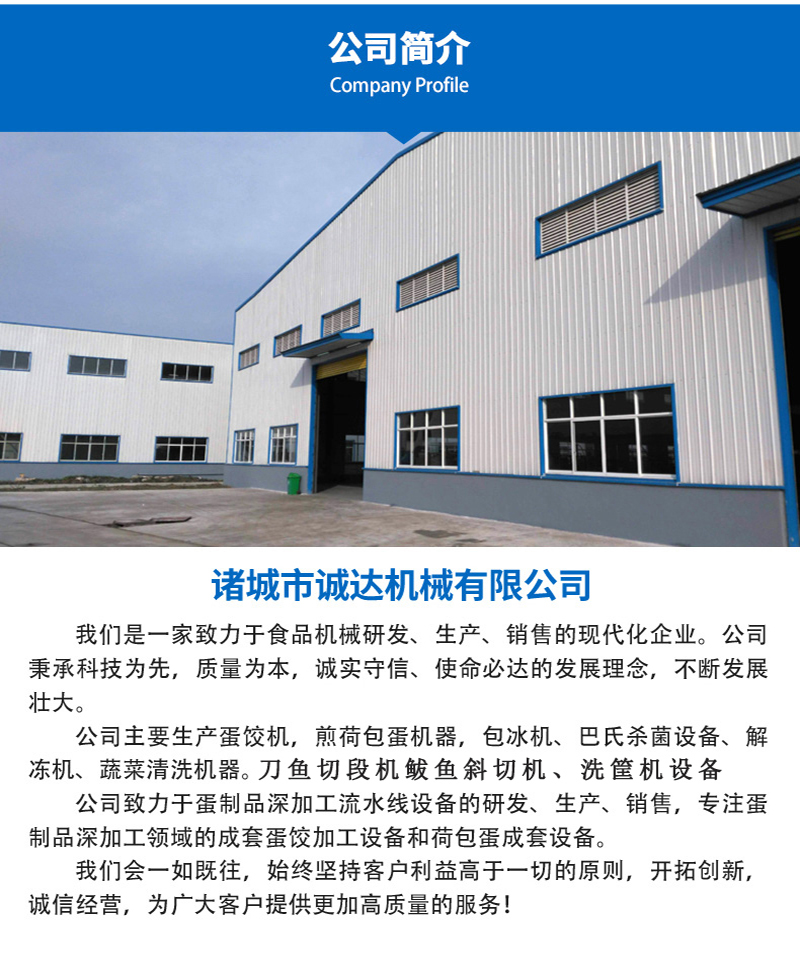 公司简介
Company Profile

诸城市诚达机械有限公司

我们是一家致力于食品机械研发、生产、销售的现代化企业。公司秉承科技为先，质量为本，诚实守信、使命必达的发展理念，不断发展壮大。

公司主要生产蛋饺机，煎荷包蛋机器，包冰机、巴氏杀菌设备、解冻机、蔬菜清洗机器。刀鱼切段机鲅鱼斜切机、洗筐机设备

公司致力于蛋制品深加工流水线设备的研发、生产、销售，专注蛋制品深加工领域的成套蛋饺加工设备和荷包蛋成套设备。

我们会一如既往，始终坚持客户利益高于一切的原则，开拓创新，诚信经营，为广大客户提供更加高质量的服务！